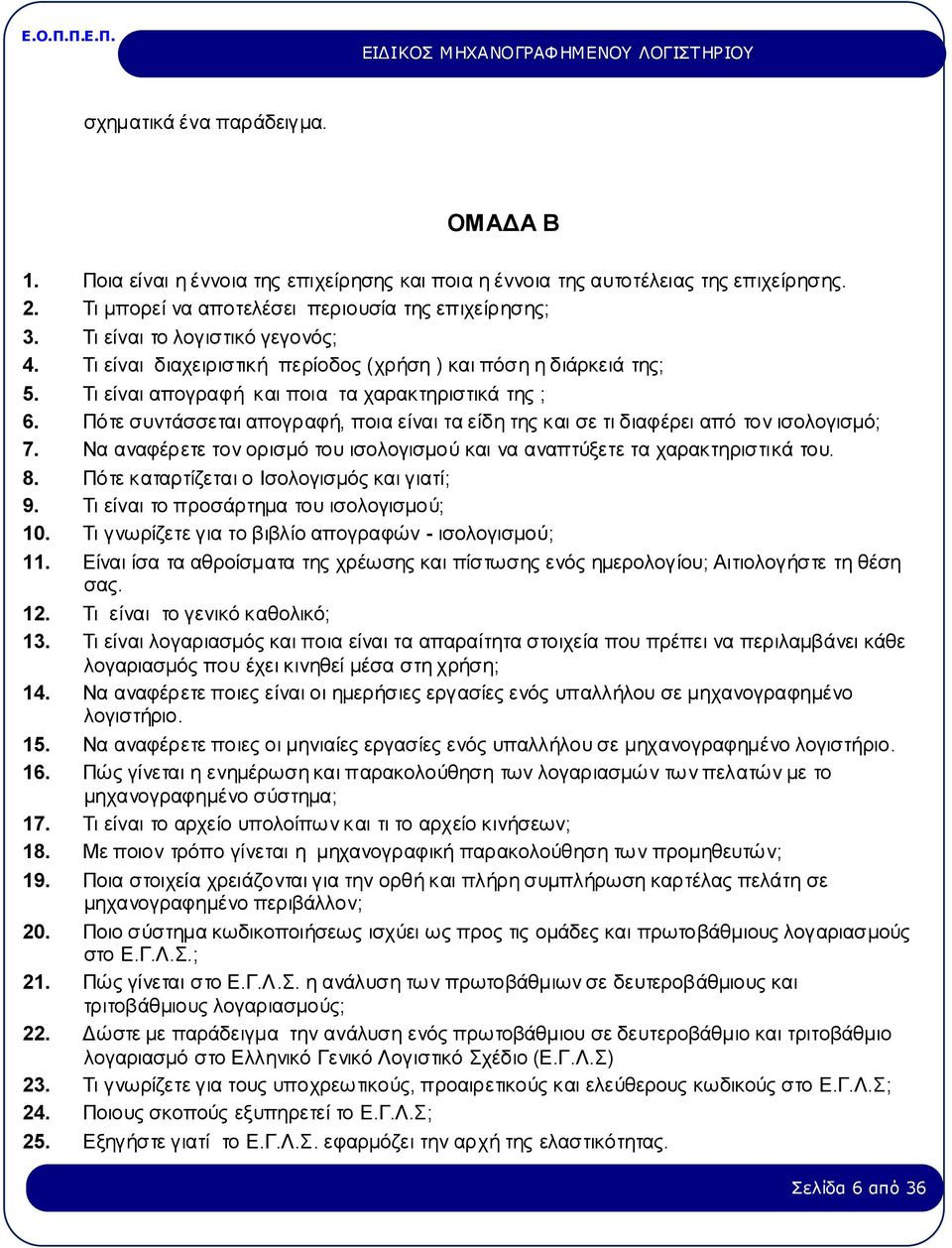 Ε.Ο.Π.Π.Ε.Π.

ΕΙΔΙΚΟΣ ΜΗΧΑΝΟΓΡΑΦΗΜΕΝΟΥ ΛΟΓΙΣΤΗΡΙΟΥ

σχηματικά ένα παράδειγμα.

ΟΜΑΔΑ Β

1. Ποια είναι η έννοια της επιχείρησης και ποια η έννοια της αυτοτέλειας της επιχείρησης.
2. Τι μπορεί να αποτελέσει περιουσία της επιχείρησης;
3. Τι είναι το λογιστικό γεγονός;
4. Τι είναι διαχειριστική περίοδος (χρήση ) και πόση η διάρκειά της;
5. Τι είναι απογραφή και ποια τα χαρακτηριστικά της ;
6. Πότε συντάσσεται απογραφή, ποια είναι τα είδη της και σε τι διαφέρει από τον ισολογισμό;
7. Να αναφέρετε τον ορισμό του ισολογισμού και να αναπτύξετε τα χαρακτηριστικά του.
8. Πότε καταρτίζεται ο Ισολογισμός και γιατί;
9. Τι είναι το προσάρτημα του ισολογισμού;
10. Τι γνωρίζετε για το βιβλίο απογραφών - ισολογισμού;
11. Είναι ίσα τα αθροίσματα της χρέωσης και πίστωσης ενός ημερολογίου; Αιτιολογήστε τη θέση σας.
12. Τι είναι το γενικό καθολικό;
13. Τι είναι λογαριασμός και ποια είναι τα απαραίτητα στοιχεία που πρέπει να περιλαμβάνει κάθε λογαριασμός που έχει κινηθεί μέσα στη χρήση;
14. Να αναφέρετε ποιες είναι οι ημερήσιες εργασίες ενός υπαλλήλου σε μηχανογραφημένο λογιστήριο.
15. Να αναφέρετε ποιες οι μηνιαίες εργασίες ενός υπαλλήλου σε μηχανογραφημένο λογιστήριο.
16. Πώς γίνεται η ενημέρωση και παρακολούθηση των λογαριασμών των πελατών με το μηχανογραφημένο σύστημα;
17. Τι είναι το αρχείο υπολοίπων και τι το αρχείο κινήσεων;
18. Με ποιον τρόπο γίνεται η μηχανογραφική παρακολούθηση των προμηθευτών;
19. Ποια στοιχεία χρειάζονται για την ορθή και πλήρη συμπλήρωση καρτέλας πελάτη σε μηχανογραφημένο περιβάλλον;
20. Ποιο σύστημα κωδικοποιήσεως ισχύει ως προς τις ομάδες και πρωτοβάθμιους λογαριασμούς στο Ε.Γ.Λ.Σ.;
21. Πώς γίνεται στο Ε.Γ.Λ.Σ. η ανάλυση των πρωτοβάθμιων σε δευτεροβάθμιους και τριτοβάθμιους λογαριασμούς;
22. Δώστε με παράδειγμα την ανάλυση ενός πρωτοβάθμιου σε δευτεροβάθμιο και τριτοβάθμιο λογαριασμό στο Ελληνικό Γενικό Λογιστικό Σχέδιο (Ε.Γ.Λ.Σ)
23. Τι γνωρίζετε για τους υποχρεωτικούς, προαιρετικούς και ελεύθερους κωδικούς στο Ε.Γ.Λ.Σ;
24. Ποιους σκοπούς εξυπηρετεί το Ε.Γ.Λ.Σ;
25. Εξηγήστε γιατί το Ε.Γ.Λ.Σ. εφαρμόζει την αρχή της ελαστικότητας.

Σελίδα 6 από 36